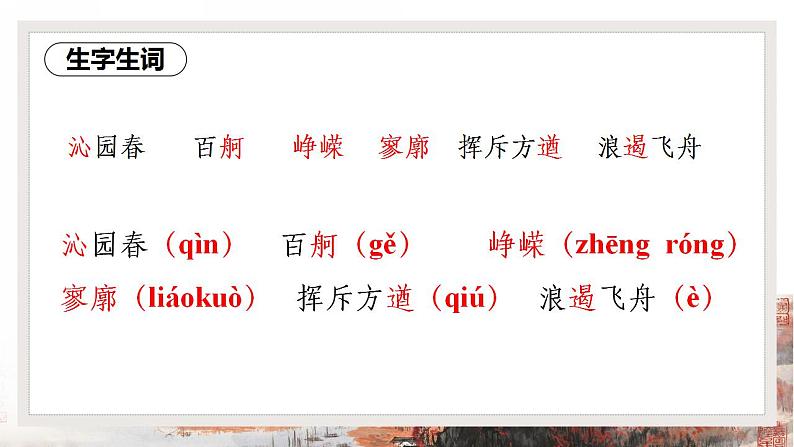 生字生词

沁园春　百舸　峥嵘　寥廓　挥斥方遒　浪遏飞舟

沁园春（qìn）　百舸（gě）　峥嵘（zhēng róng）
寥廓（liáokuò）　挥斥方遒（qiú）　浪遏飞舟（è）